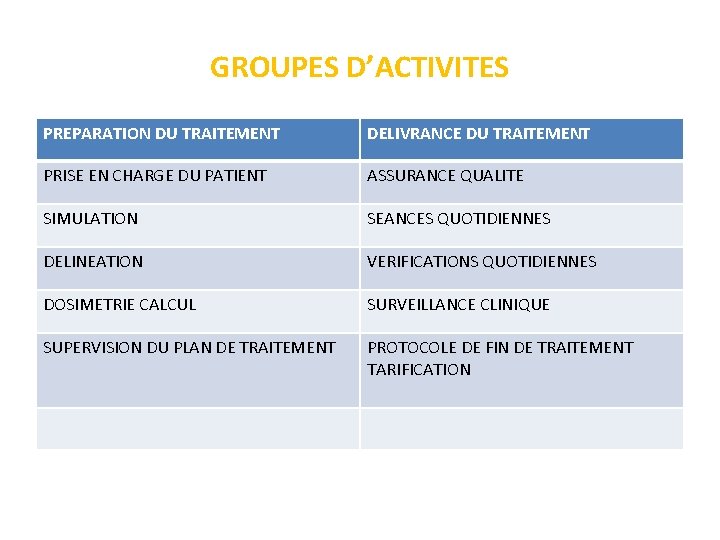 GROUPES D’ACTIVITES

| PREPARATION DU TRAITEMENT | DELIVRANCE DU TRAITEMENT |
|---|---|
| PRISE EN CHARGE DU PATIENT | ASSURANCE QUALITE |
| SIMULATION | SEANCES QUOTIDIENNES |
| DELINEATION | VERIFICATIONS QUOTIDIENNES |
| DOSIMETRIE CALCUL | SURVEILLANCE CLINIQUE |
| SUPERVISION DU PLAN DE TRAITEMENT | PROTOCOLE DE FIN DE TRAITEMENT TARIFICATION |
| | |